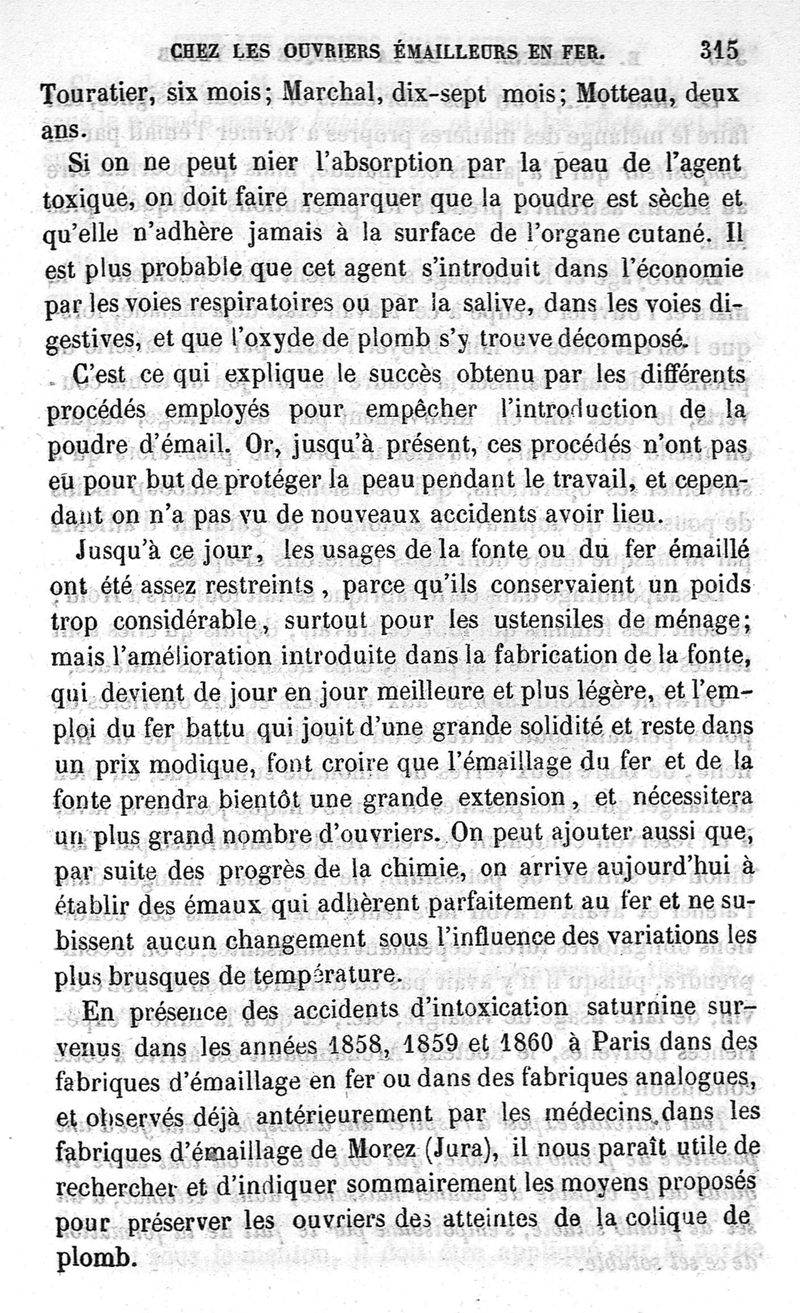 CHEZ LES OUVRIERS ÉMAILLEURS EN FER. 315

Touratier, six mois; Marchal, dix-sept mois; Motteau, deux ans.

Si on ne peut nier l'absorption par la peau de l'agent toxique, on doit faire remarquer que la poudre est sèche et qu'elle n'adhère jamais à la surface de l'organe cutané. Il est plus probable que cet agent s'introduit dans l'économie par les voies respiratoires ou par la salive, dans les voies digestives, et que l'oxyde de plomb s'y trouve décomposé.

C'est ce qui explique le succès obtenu par les différents procédés employés pour empêcher l'introduction de la poudre d'émail. Or, jusqu'à présent, ces procédés n'ont pas eu pour but de protéger la peau pendant le travail, et cependant on n'a pas vu de nouveaux accidents avoir lieu.

Jusqu'à ce jour, les usages de la fonte ou du fer émaillé ont été assez restreints, parce qu'ils conservaient un poids trop considérable, surtout pour les ustensiles de ménage; mais l'amélioration introduite dans la fabrication de la fonte, qui devient de jour en jour meilleure et plus légère, et l'emploi du fer battu qui jouit d'une grande solidité et reste dans un prix modique, font croire que l'émaillage du fer et de la fonte prendra bientôt une grande extension, et nécessitera un plus grand nombre d'ouvriers. On peut ajouter aussi que, par suite des progrès de la chimie, on arrive aujourd'hui à établir des émaux qui adhèrent parfaitement au fer et ne subissent aucun changement sous l'influence des variations les plus brusques de température.

En présence des accidents d'intoxication saturnine survenus dans les années 1858, 1859 et 1860 à Paris dans des fabriques d'émaillage en fer ou dans des fabriques analogues, et observés déjà antérieurement par les médecins dans les fabriques d'émaillage de Morez (Jura), il nous paraît utile de rechercher et d'indiquer sommairement les moyens proposés pour préserver les ouvriers des atteintes de la colique de plomb.